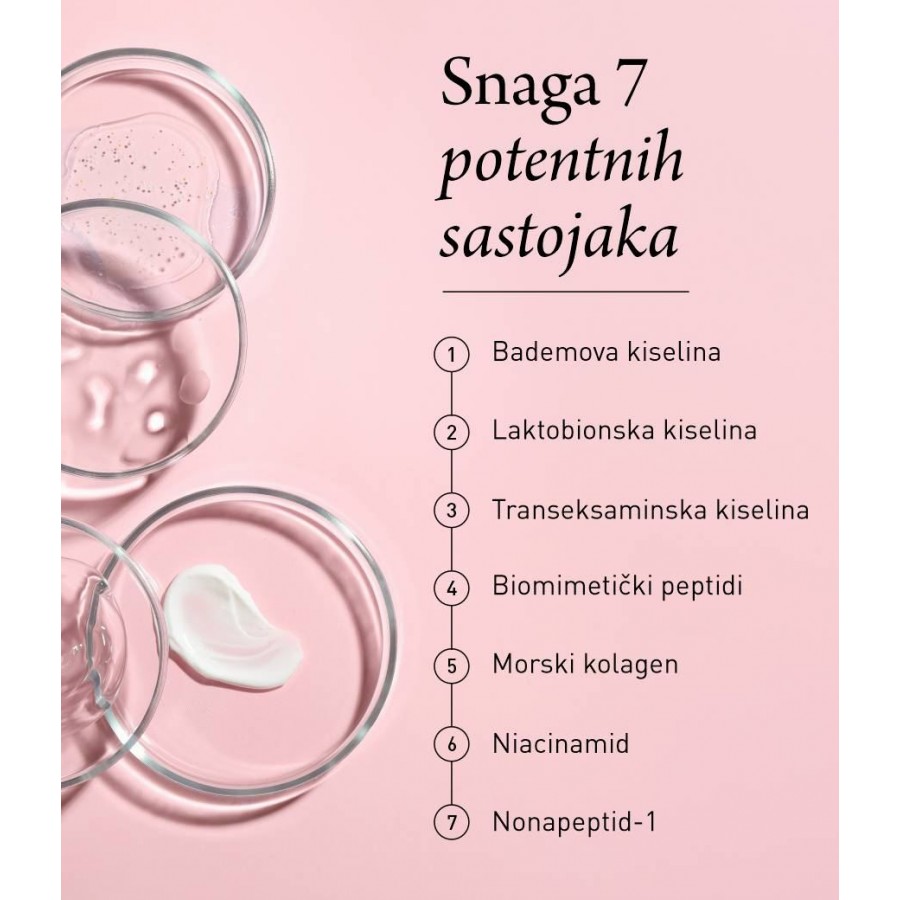 Snaga 7
potentnih
sastojaka

1 Bademova kiselina

2 Laktobionska kiselina

3 Transeksaminska kiselina

4 Biomimetički peptidi

5 Morski kolagen

6 Niacinamid

7 Nonapeptid-1